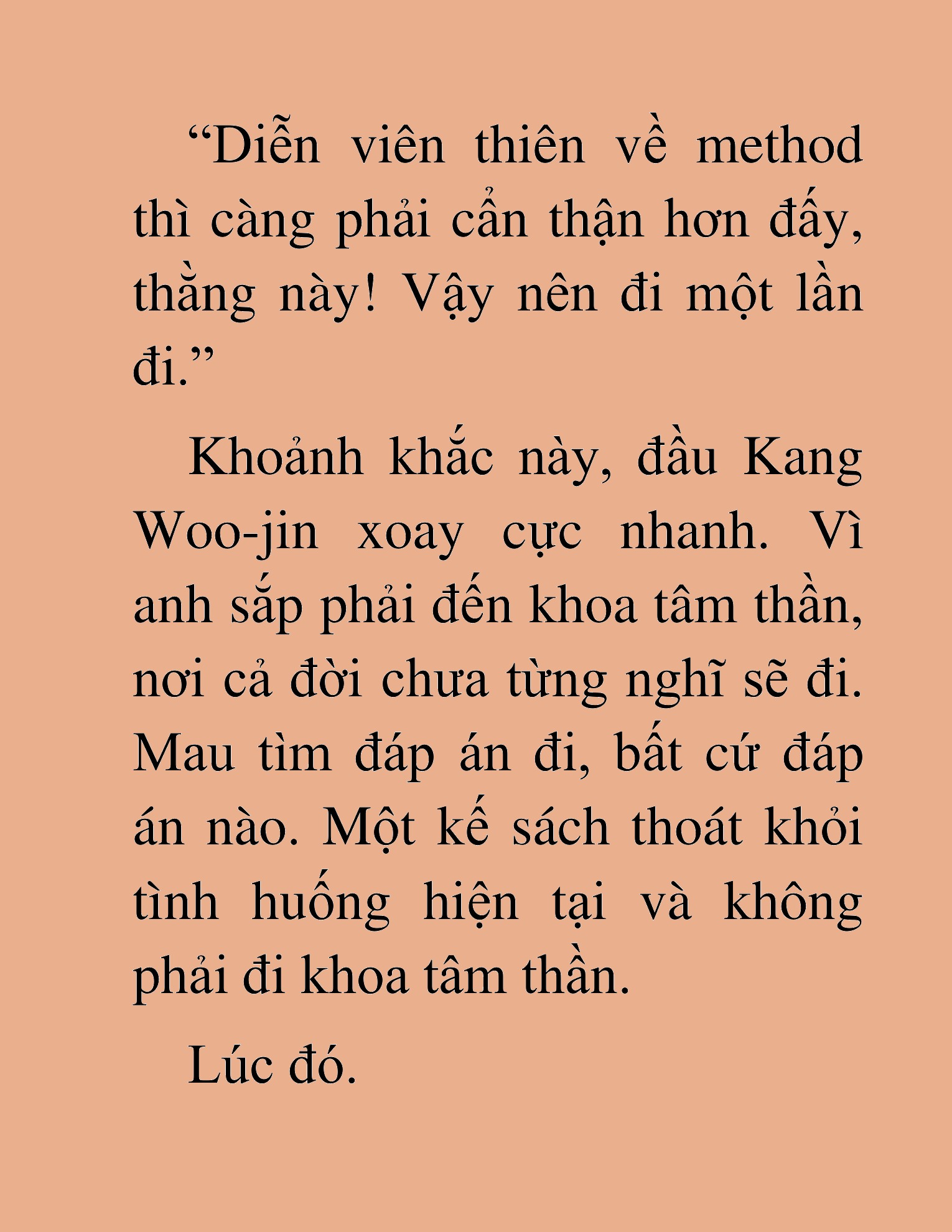 “Diễn viên thiên về method thì càng phải cẩn thận hơn đấy, thằng này! Vậy nên đi một lần đi.”

Khoảnh khắc này, đầu Kang Woo-jin xoay cực nhanh. Vì anh sắp phải đến khoa tâm thần, nơi cả đời chưa từng nghĩ sẽ đi. Mau tìm đáp án đi, bất cứ đáp án nào. Một kế sách thoát khỏi tình huống hiện tại và không phải đi khoa tâm thần.

Lúc đó.